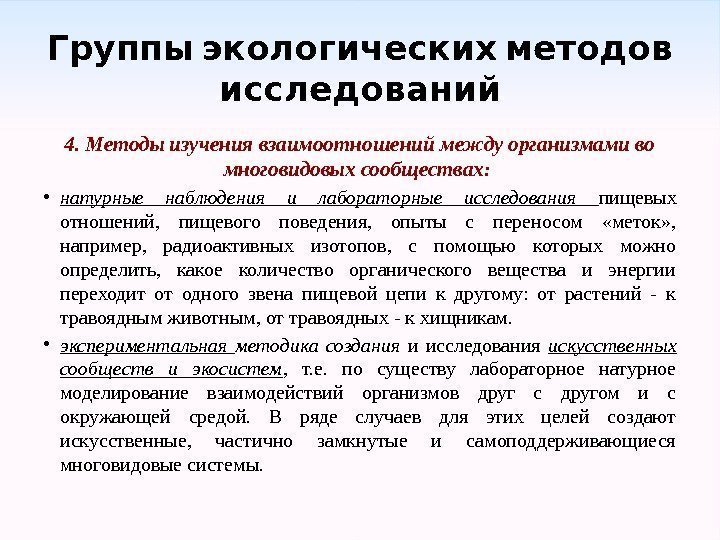 Группы экологических методов исследований

4. Методы изучения взаимоотношений между организмами во многовидовых сообществах:

• натурные наблюдения и лабораторные исследования пищевых отношений, пищевого поведения, опыты с переносом «меток», например, радиоактивных изотопов, с помощью которых можно определить, какое количество органического вещества и энергии переходит от одного звена пищевой цепи к другому: от растений - к травоядным животным, от травоядных - к хищникам.

• экспериментальная методика создания и исследования искусственных сообществ и экосистем, т.е. по существу лабораторное натурное моделирование взаимодействий организмов друг с другом и с окружающей средой. В ряде случаев для этих целей создают искусственные, частично замкнутые и самоподдерживающиеся многовидовые системы.